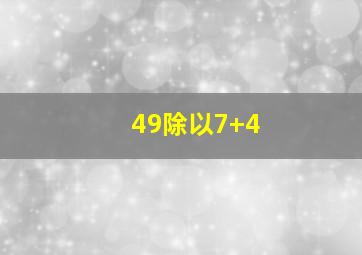 49除以7+4